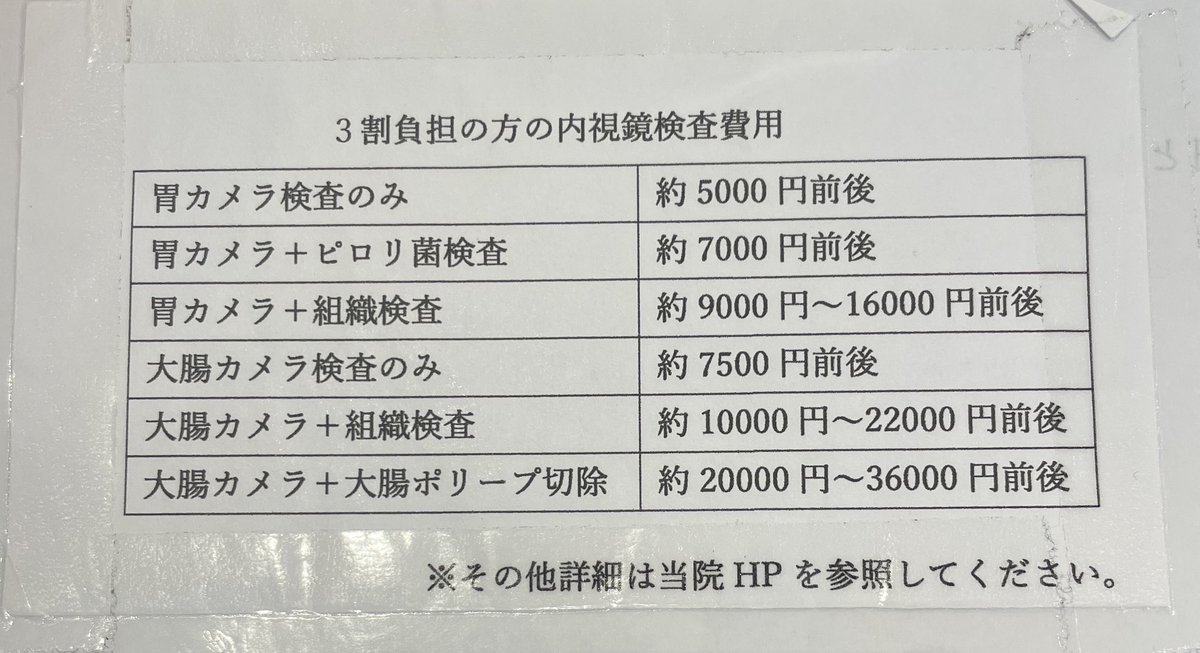 3割負担の方の内視鏡検査費用

| 胃カメラ検査のみ | 約5000円前後 |
|---|---|
| 胃カメラ＋ピロリ菌検査 | 約7000円前後 |
| 胃カメラ＋組織検査 | 約9000円～16000円前後 |
| 大腸カメラ検査のみ | 約7500円前後 |
| 大腸カメラ＋組織検査 | 約10000円～22000円前後 |
| 大腸カメラ＋大腸ポリープ切除 | 約20000円～36000円前後 |

※その他詳細は当院HPを参照してください。